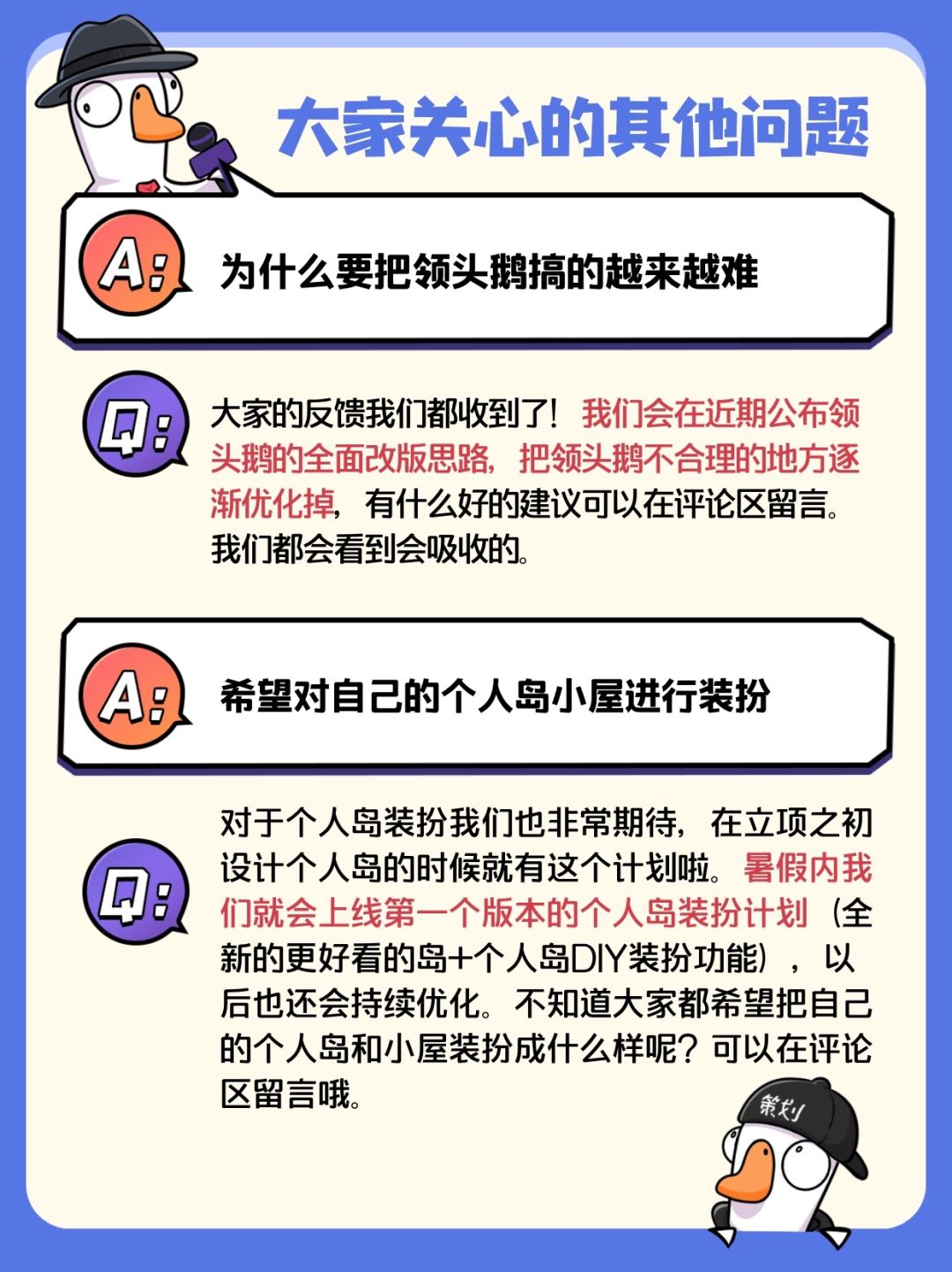 大家关心的其他问题

A: 为什么要把领头鹅搞的越来越难

Q: 大家的反馈我们都收到了！我们会在近期公布领头鹅的全面改版思路，把领头鹅不合理的地方逐渐优化掉，有什么好的建议可以在评论区留言。我们都会看到会吸收的。

A: 希望对自己的个人岛小屋进行装扮

Q: 对于个人岛装扮我们也非常期待，在立项之初设计个人岛的时候就有这个计划啦。暑假内我们就会上线第一个版本的个人岛装扮计划（全新的更好看的岛+个人岛DIY装扮功能），以后也还会持续优化。不知道大家都希望把自己的个人岛和小屋装扮成什么样呢？可以在评论区留言哦。

策划